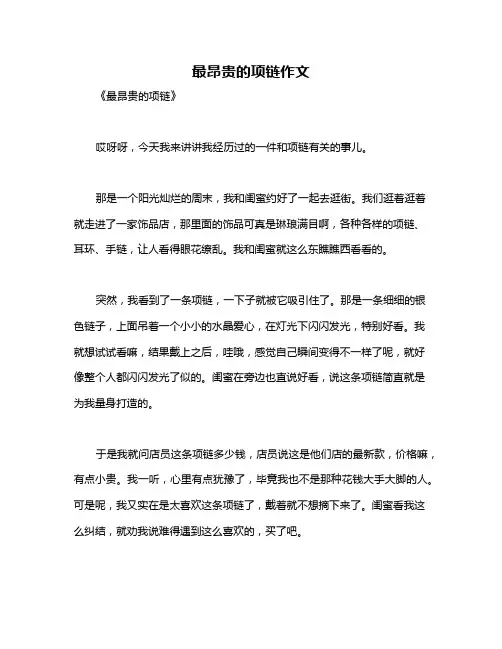 最昂贵的项链作文

《最昂贵的项链》

哎呀呀，今天我来讲讲我经历过的一件和项链有关的事儿。

那是一个阳光灿烂的周末，我和闺蜜约好了一起去逛街。我们逛着逛着就走进了一家饰品店，那里面的饰品可真是琳琅满目啊，各种各样的项链、耳环、手链，让人看得眼花缭乱。我和闺蜜就这么东瞧瞧西看看的。

突然，我看到了一条项链，一下子就被它吸引住了。那是一条细细的银色链子，上面吊着一个小小的水晶爱心，在灯光下闪闪发光，特别好看。我就想试试看嘛，结果戴上之后，哇哦，感觉自己瞬间变得不一样了呢，就好像整个人都闪闪发光了似的。闺蜜在旁边也直说好看，说这条项链简直就是为我量身打造的。

于是我就问店员这条项链多少钱，店员说这是他们店的最新款，价格嘛，有点小贵。我一听，心里有点犹豫了，毕竟我也不是那种花钱大手大脚的人。可是呢，我又实在是太喜欢这条项链了，戴着就不想摘下来了。闺蜜看我这么纠结，就劝我说难得遇到这么喜欢的，买了吧。